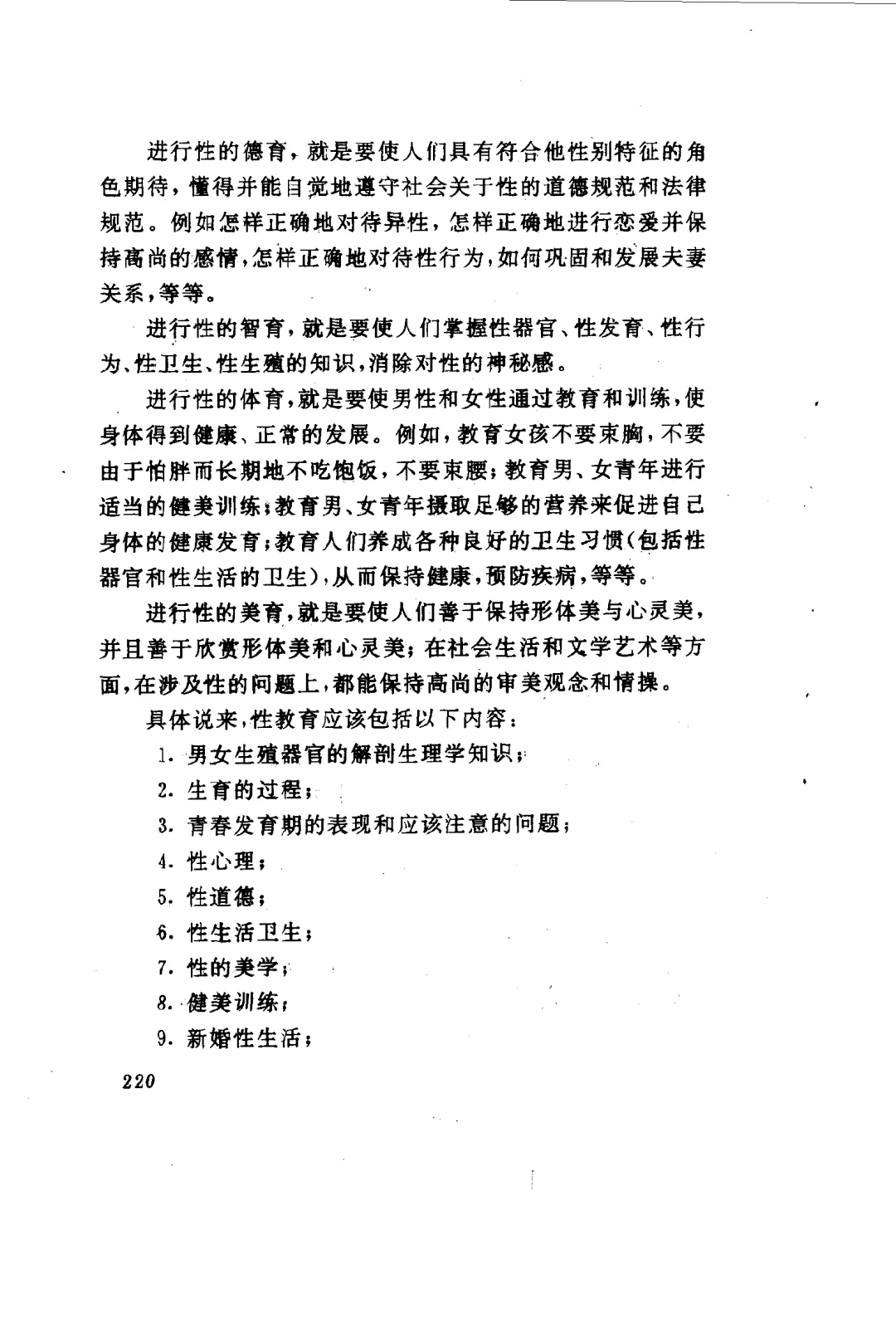 进行性的德育，就是要使人们具有符合他性别特征的角色期待，懂得并能自觉地遵守社会关于性的道德规范和法律规范。例如怎样正确地对待异性，怎样正确地进行恋爱并保持高尚的感情，怎样正确地对待性行为，如何巩固和发展夫妻关系，等等。

进行性的智育，就是要使人们掌握性器官、性发育、性行为、性卫生、性生殖的知识，消除对性的神秘感。

进行性的体育，就是要使男性和女性通过教育和训练，使身体得到健康、正常的发展。例如，教育女孩不要束胸，不要由于怕胖而长期地不吃饱饭，不要束腰；教育男、女青年进行适当的健美训练；教育男、女青年摄取足够的营养来促进自己身体的健康发育；教育人们养成各种良好的卫生习惯(包括性器官和性生活的卫生)，从而保持健康，预防疾病，等等。

进行性的美育，就是要使人们善于保持形体美与心灵美，并且善于欣赏形体美和心灵美；在社会生活和文学艺术等方面，在涉及性的问题上，都能保持高尚的审美观念和情操。

具体说来，性教育应该包括以下内容：

1. 男女生殖器官的解剖生理学知识；

2. 生育的过程；

3. 青春发育期的表现和应该注意的问题；

4. 性心理；

5. 性道德；

6. 性生活卫生；

7. 性的美学；

8. 健美训练；

9. 新婚性生活；

220